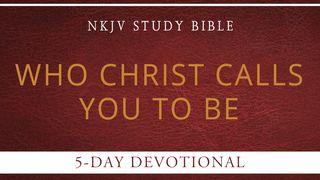 NKJV STUDY BIBLE

WHO CHRIST CALLS YOU TO BE

5-DAY DEVOTIONAL